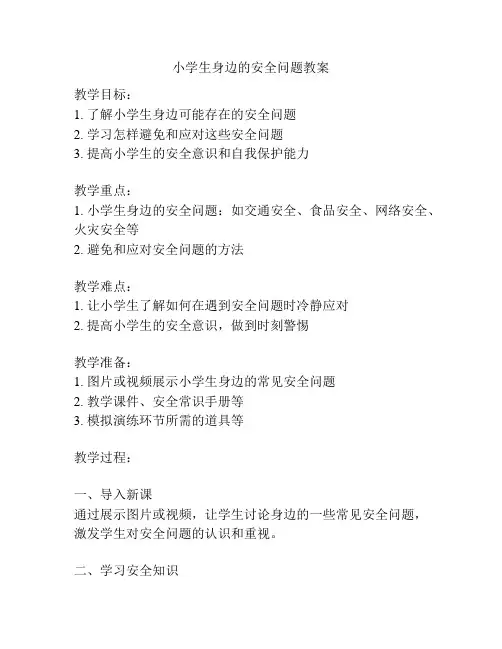 小学生身边的安全问题教案

教学目标：
1. 了解小学生身边可能存在的安全问题
2. 学习怎样避免和应对这些安全问题
3. 提高小学生的安全意识和自我保护能力

教学重点：
1. 小学生身边的安全问题：如交通安全、食品安全、网络安全、火灾安全等
2. 避免和应对安全问题的方法

教学难点：
1. 让小学生了解如何在遇到安全问题时冷静应对
2. 提高小学生的安全意识，做到时刻警惕

教学准备：
1. 图片或视频展示小学生身边的常见安全问题
2. 教学课件、安全常识手册等
3. 模拟演练环节所需的道具等

教学过程：

一、导入新课
通过展示图片或视频，让学生讨论身边的一些常见安全问题，激发学生对安全问题的认识和重视。

二、学习安全知识